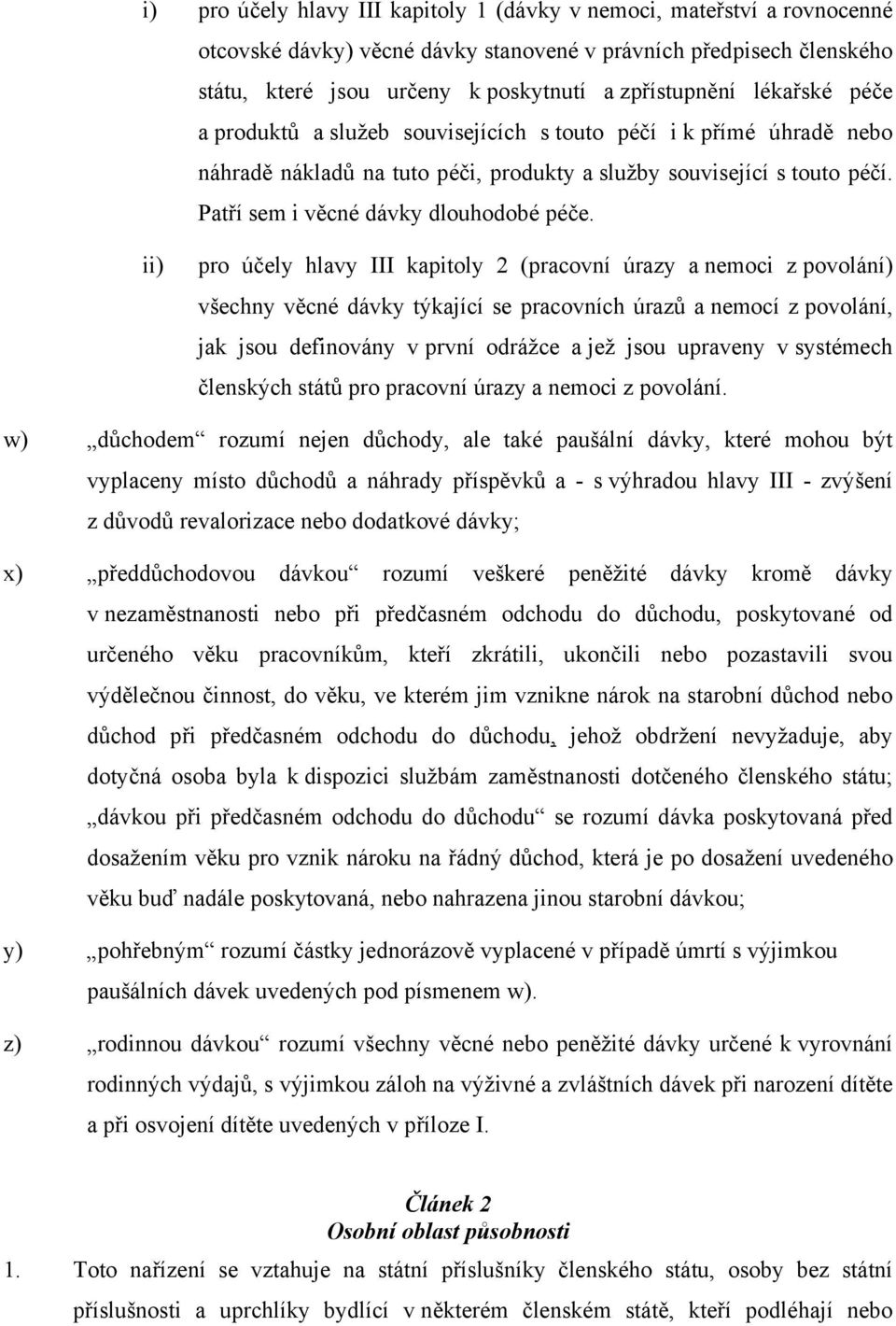 i) pro účely hlavy III kapitoly 1 (dávky v nemoci, mateřství a rovnocenné otcovské dávky) věcné dávky stanovené v právních předpisech členského státu, které jsou určeny k poskytnutí a zpřístupnění lékařské péče a produktů a služeb souvisejících s touto péčí i k přímé úhradě nebo náhradě nákladů na tuto péči, produkty a služby související s touto péčí. Patří sem i věcné dávky dlouhodobé péče.

ii) pro účely hlavy III kapitoly 2 (pracovní úrazy a nemoci z povolání) všechny věcné dávky týkající se pracovních úrazů a nemocí z povolání, jak jsou definovány v první odrážce a jež jsou upraveny v systémech členských států pro pracovní úrazy a nemoci z povolání.

w) „důchodem“ rozumí nejen důchody, ale také paušální dávky, které mohou být vyplaceny místo důchodů a náhrady příspěvků a - s výhradou hlavy III - zvýšení z důvodů revalorizace nebo dodatkové dávky;

x) „předdůchodovou dávkou“ rozumí veškeré peněžité dávky kromě dávky v nezaměstnanosti nebo při předčasném odchodu do důchodu, poskytované od určeného věku pracovníkům, kteří zkrátili, ukončili nebo pozastavili svou výdělečnou činnost, do věku, ve kterém jim vznikne nárok na starobní důchod nebo důchod při předčasném odchodu do důchodu, jehož obdržení nevyžaduje, aby dotyčná osoba byla k dispozici službám zaměstnanosti dotčeného členského státu; „dávkou při předčasném odchodu do důchodu“ se rozumí dávka poskytovaná před dosažením věku pro vznik nároku na řádný důchod, která je po dosažení uvedeného věku buď nadále poskytovaná, nebo nahrazena jinou starobní dávkou;

y) „pohřebným“ rozumí částky jednorázově vyplacené v případě úmrtí s výjimkou paušálních dávek uvedených pod písmenem w).

z) „rodinnou dávkou“ rozumí všechny věcné nebo peněžité dávky určené k vyrovnání rodinných výdajů, s výjimkou záloh na výživné a zvláštních dávek při narození dítěte a při osvojení dítěte uvedených v příloze I.

Článek 2
Osobní oblast působnosti

1. Toto nařízení se vztahuje na státní příslušníky členského státu, osoby bez státní příslušnosti a uprchlíky bydlící v některém členském státě, kteří podléhají nebo